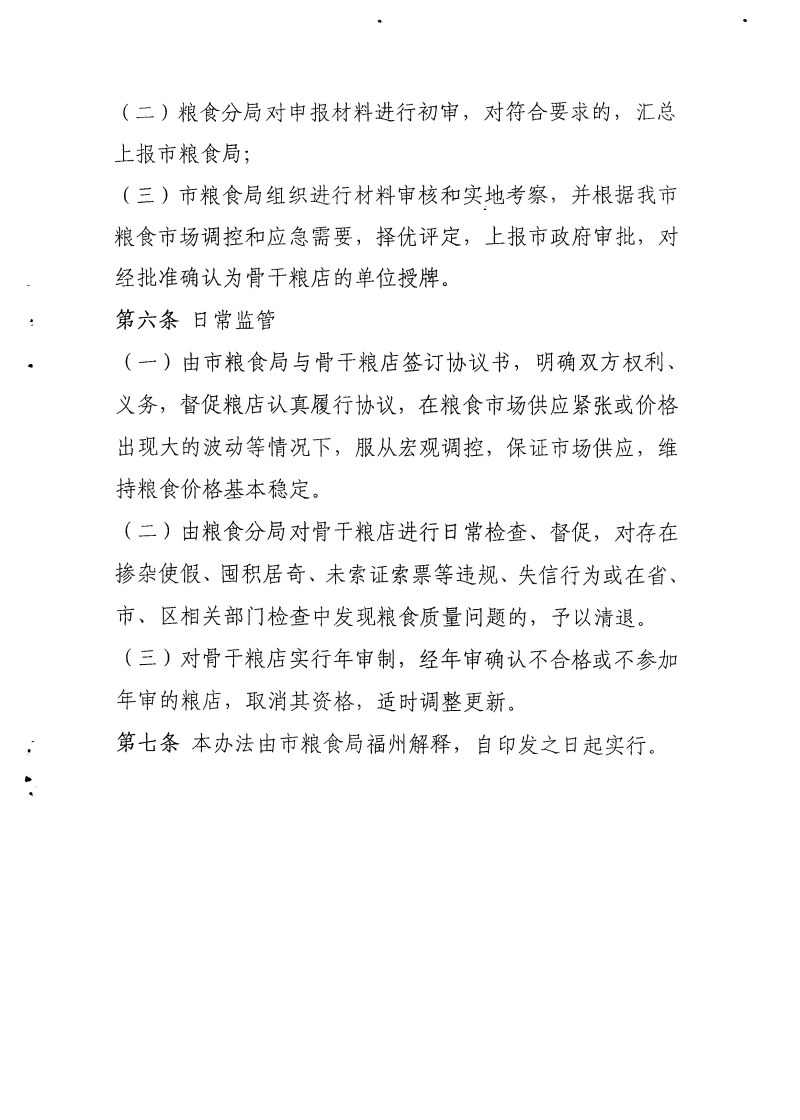 （二）粮食分局对申报材料进行初审，对符合要求的，汇总上报市粮食局；

（三）市粮食局组织进行材料审核和实地考察，并根据我市粮食市场调控和应急需要，择优评定，上报市政府审批，对经批准确认为骨干粮店的单位授牌。

第六条 日常监管

（一）由市粮食局与骨干粮店签订协议书，明确双方权利、义务，督促粮店认真履行协议，在粮食市场供应紧张或价格出现大的波动等情况下，服从宏观调控，保证市场供应，维持粮食价格基本稳定。

（二）由粮食分局对骨干粮店进行日常检查、督促，对存在掺杂使假、囤积居奇、未索证索票等违规、失信行为或在省、市、区相关部门检查中发现粮食质量问题的，予以清退。

（三）对骨干粮店实行年审制，经年审确认不合格或不参加年审的粮店，取消其资格，适时调整更新。

第七条 本办法由市粮食局福州解释，自印发之日起实行。